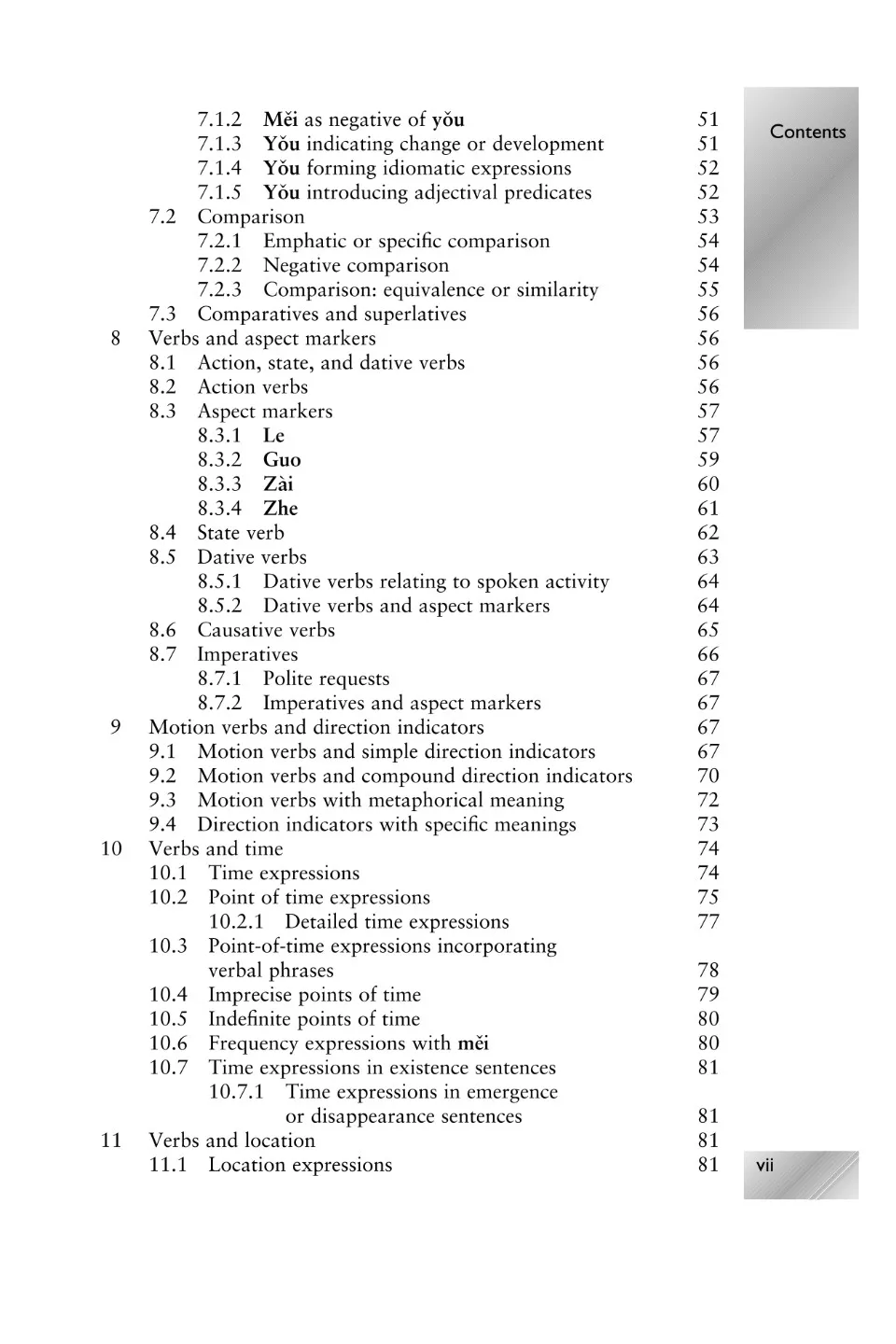 Contents

7.1.2 Měi as negative of yǒu 51
7.1.3 Yǒu indicating change or development 51
7.1.4 Yǒu forming idiomatic expressions 52
7.1.5 Yǒu introducing adjectival predicates 52
7.2 Comparison 53
7.2.1 Emphatic or specific comparison 54
7.2.2 Negative comparison 54
7.2.3 Comparison: equivalence or similarity 55
7.3 Comparatives and superlatives 56
8 Verbs and aspect markers 56
8.1 Action, state, and dative verbs 56
8.2 Action verbs 56
8.3 Aspect markers 57
8.3.1 Le 57
8.3.2 Guo 59
8.3.3 Zài 60
8.3.4 Zhe 61
8.4 State verb 62
8.5 Dative verbs 63
8.5.1 Dative verbs relating to spoken activity 64
8.5.2 Dative verbs and aspect markers 64
8.6 Causative verbs 65
8.7 Imperatives 66
8.7.1 Polite requests 67
8.7.2 Imperatives and aspect markers 67
9 Motion verbs and direction indicators 67
9.1 Motion verbs and simple direction indicators 67
9.2 Motion verbs and compound direction indicators 70
9.3 Motion verbs with metaphorical meaning 72
9.4 Direction indicators with specific meanings 73
10 Verbs and time 74
10.1 Time expressions 74
10.2 Point of time expressions 75
10.2.1 Detailed time expressions 77
10.3 Point-of-time expressions incorporating verbal phrases 78
10.4 Imprecise points of time 79
10.5 Indefinite points of time 80
10.6 Frequency expressions with měi 80
10.7 Time expressions in existence sentences 81
10.7.1 Time expressions in emergence or disappearance sentences 81
11 Verbs and location 81
11.1 Location expressions 81

vii